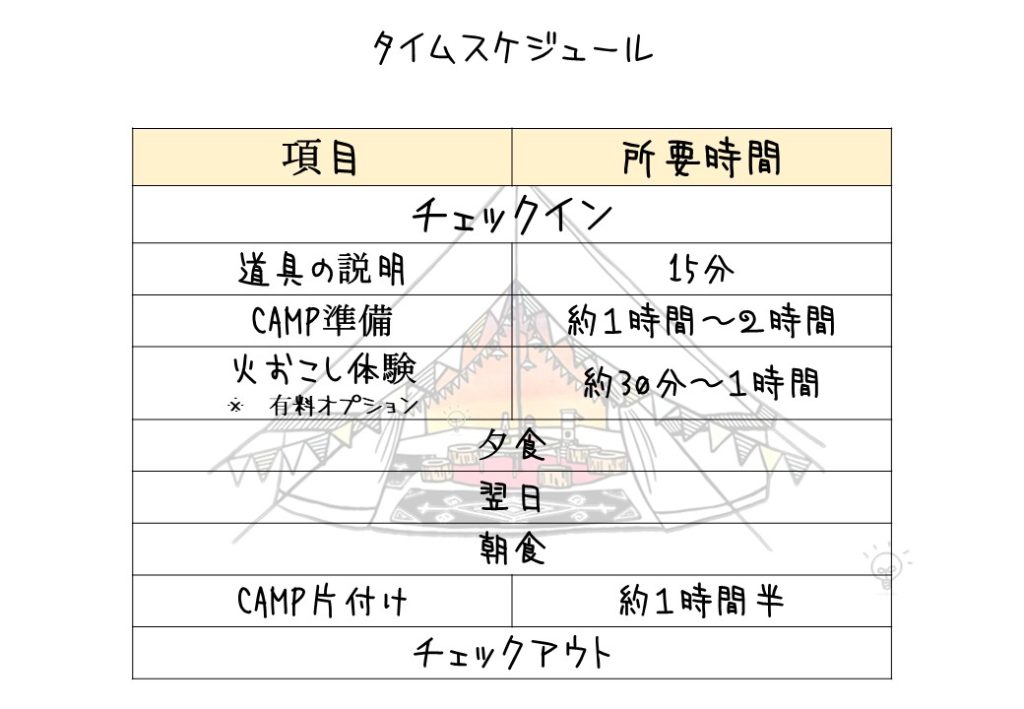 タイムスケジュール

| 項目 | 所要時間 |
|---|---|
| チェックイン | |
| 道具の説明 | 15分 |
| CAMP準備 | 約1時間～2時間 |
| 火おこし体験 ※ 有料オプション | 約30分～1時間 |
| 夕食 | |
| 翌日 | |
| 朝食 | |
| CAMP片付け | 約1時間半 |
| チェックアウト | |